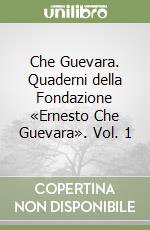 unilibro

Che Guevara. Quaderni della Fondazione «Ernesto Che Guevara». Vol. 1

COPERTINA NON DISPONIBILE